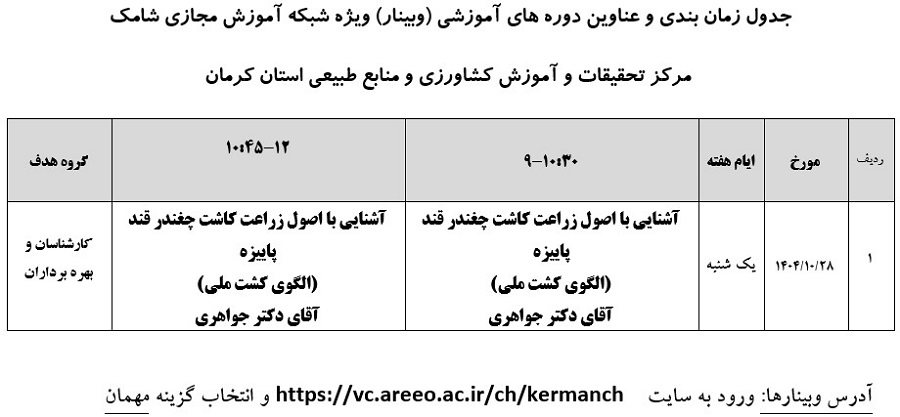 جدول زمان بندی و عناوین دوره های آموزشی (وبینار) ویژه شبکه آموزش مجازی شامک

مرکز تحقیقات و آموزش کشاورزی و منابع طبیعی استان کرمان

| ردیف | مورخ | ایام هفته | ۹-۱۰:۳۰ | ۱۰:۴۵-۱۲ | گروه هدف |
|---|---|---|---|---|---|
| ۱ | ۱۴۰۴/۱۰/۲۸ | یک شنبه | آشنایی با اصول زراعت کاشت چغندر قند پاییزه (الگوی کشت ملی) آقای دکتر جواهری | آشنایی با اصول زراعت کاشت چغندر قند پاییزه (الگوی کشت ملی) آقای دکتر جواهری | کارشناسان و بهره برداران |

آدرس وبینارها: ورود به سایت https://vc.areeo.ac.ir/ch/kermanch و انتخاب گزینه مهمان